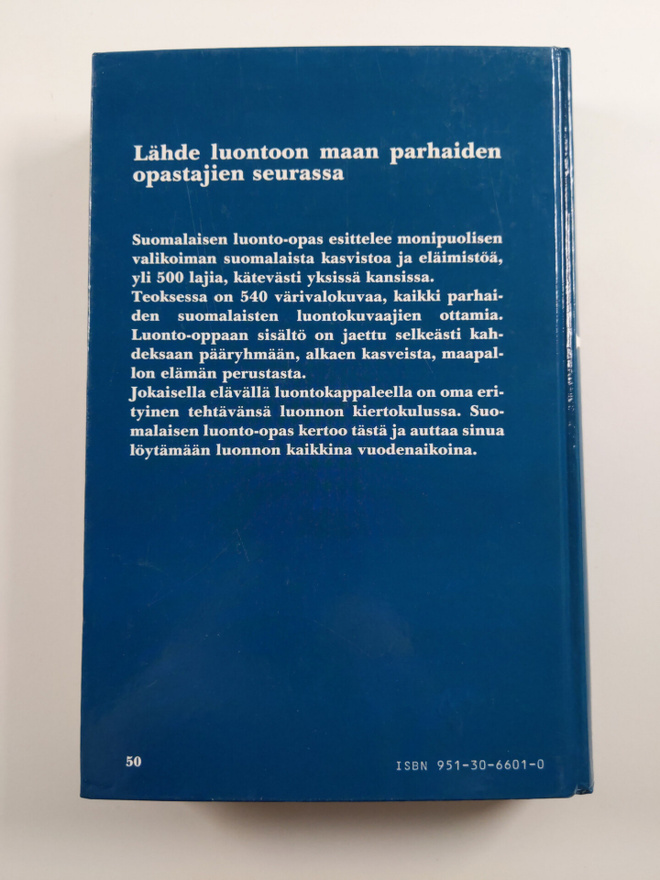 Lähde luontoon maan parhaiden opastajien seurassa

Suomalaisen luonto-opas esittelee monipuolisen valikoiman suomalaista kasvistoa ja eläimistöä, yli 500 lajia, kätevästi yksissä kansissa.
Teoksessa on 540 värivalokuvaa, kaikki parhaiden suomalaisten luontokuvaajien ottamia.
Luonto-oppaan sisältö on jaettu selkeästi kahdeksaan pääryhmään, alkaen kasveista, maapallon elämän perustasta.
Jokaisella elävällä luontokappaleella on oma erityinen tehtävänsä luonnon kiertokulussa. Suomalaisen luonto-opas kertoo tästä ja auttaa sinua löytämään luonnon kaikkina vuodenaikoina.

50

ISBN 951-30-6601-0